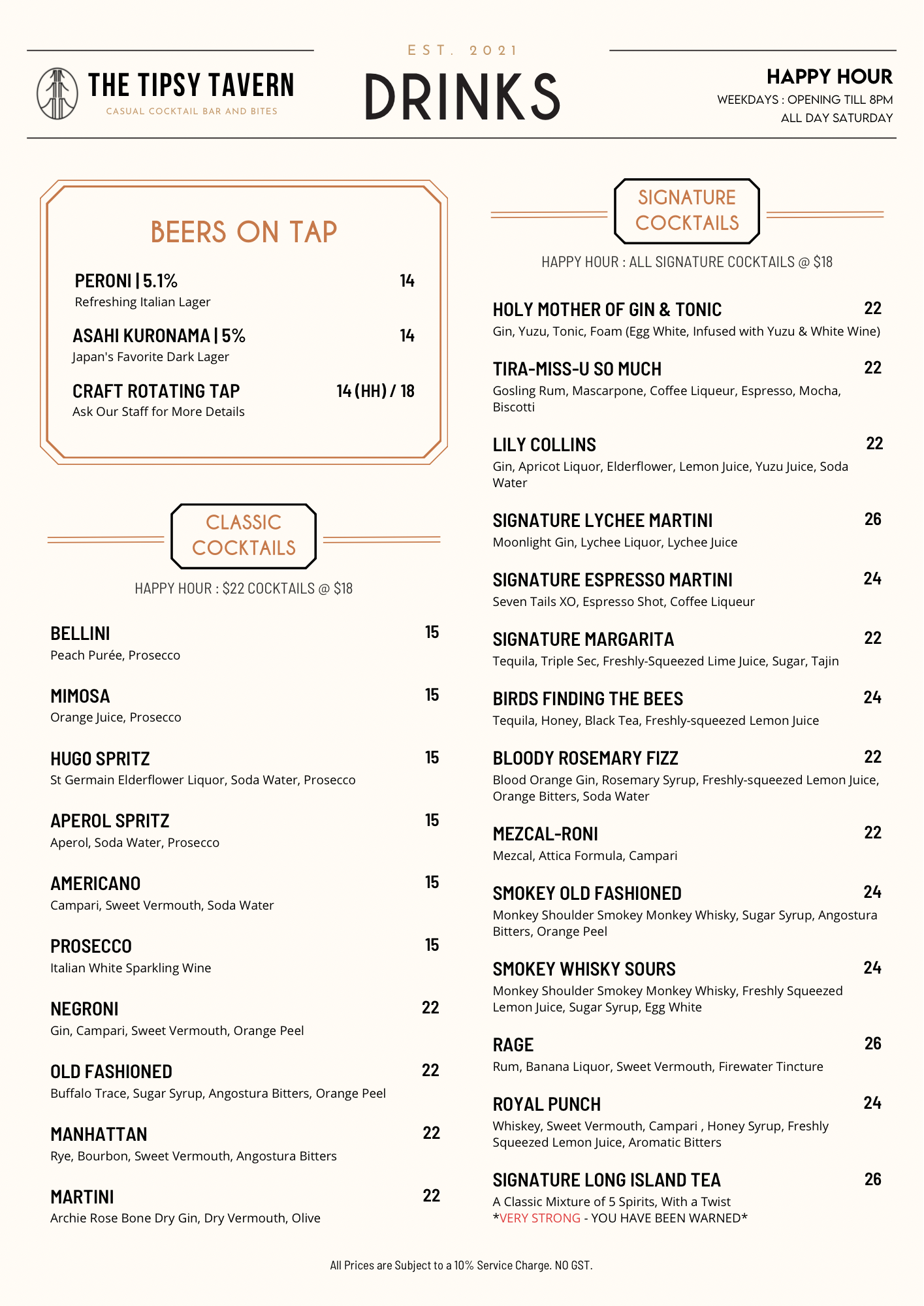 THE TIPSY TAVERN
CASUAL COCKTAIL BAR AND BITES

EST. 2021
DRINKS

HAPPY HOUR
WEEKDAYS : OPENING TILL 8PM
ALL DAY SATURDAY

BEERS ON TAP

PERONI | 5.1% 14
Refreshing Italian Lager

ASAHI KURONAMA | 5% 14
Japan's Favorite Dark Lager

CRAFT ROTATING TAP 14 (HH) / 18
Ask Our Staff for More Details

CLASSIC COCKTAILS

HAPPY HOUR : $22 COCKTAILS @ $18

BELLINI 15
Peach Purée, Prosecco

MIMOSA 15
Orange Juice, Prosecco

HUGO SPRITZ 15
St Germain Elderflower Liquor, Soda Water, Prosecco

APEROL SPRITZ 15
Aperol, Soda Water, Prosecco

AMERICANO 15
Campari, Sweet Vermouth, Soda Water

PROSECCO 15
Italian White Sparkling Wine

NEGRONI 22
Gin, Campari, Sweet Vermouth, Orange Peel

OLD FASHIONED 22
Buffalo Trace, Sugar Syrup, Angostura Bitters, Orange Peel

MANHATTAN 22
Rye, Bourbon, Sweet Vermouth, Angostura Bitters

MARTINI 22
Archie Rose Bone Dry Gin, Dry Vermouth, Olive

SIGNATURE COCKTAILS

HAPPY HOUR : ALL SIGNATURE COCKTAILS @ $18

HOLY MOTHER OF GIN & TONIC 22
Gin, Yuzu, Tonic, Foam (Egg White, Infused with Yuzu & White Wine)

TIRA-MISS-U SO MUCH 22
Gosling Rum, Mascarpone, Coffee Liqueur, Espresso, Mocha, Biscotti

LILY COLLINS 22
Gin, Apricot Liquor, Elderflower, Lemon Juice, Yuzu Juice, Soda Water

SIGNATURE LYCHEE MARTINI 26
Moonlight Gin, Lychee Liquor, Lychee Juice

SIGNATURE ESPRESSO MARTINI 24
Seven Tails XO, Espresso Shot, Coffee Liqueur

SIGNATURE MARGARITA 22
Tequila, Triple Sec, Freshly-Squeezed Lime Juice, Sugar, Tajin

BIRDS FINDING THE BEES 24
Tequila, Honey, Black Tea, Freshly-squeezed Lemon Juice

BLOODY ROSEMARY FIZZ 22
Blood Orange Gin, Rosemary Syrup, Freshly-squeezed Lemon Juice, Orange Bitters, Soda Water

MEZCAL-RONI 22
Mezcal, Attica Formula, Campari

SMOKEY OLD FASHIONED 24
Monkey Shoulder Smokey Monkey Whisky, Sugar Syrup, Angostura Bitters, Orange Peel

SMOKEY WHISKY SOURS 24
Monkey Shoulder Smokey Monkey Whisky, Freshly Squeezed Lemon Juice, Sugar Syrup, Egg White

RAGE 26
Rum, Banana Liquor, Sweet Vermouth, Firewater Tincture

ROYAL PUNCH 24
Whiskey, Sweet Vermouth, Campari , Honey Syrup, Freshly Squeezed Lemon Juice, Aromatic Bitters

SIGNATURE LONG ISLAND TEA 26
A Classic Mixture of 5 Spirits, With a Twist
*VERY STRONG - YOU HAVE BEEN WARNED*

All Prices are Subject to a 10% Service Charge. NO GST.